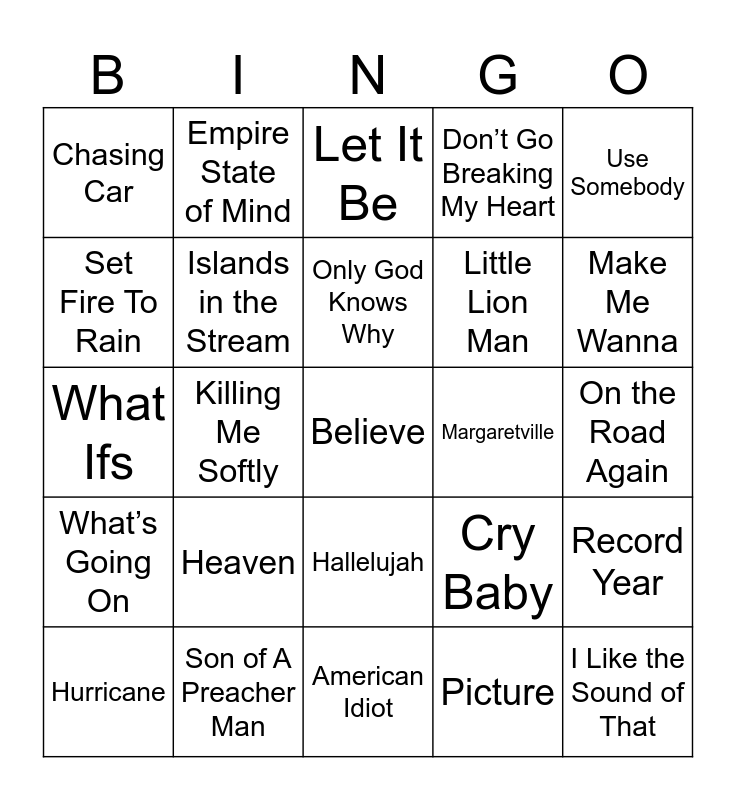 | B | I | N | G | O |
|---|---|---|---|---|
| Chasing Car | Empire State of Mind | Let It Be | Don’t Go Breaking My Heart | Use Somebody |
| Set Fire To Rain | Islands in the Stream | Only God Knows Why | Little Lion Man | Make Me Wanna |
| What Ifs | Killing Me Softly | Believe | Margaretville | On the Road Again |
| What’s Going On | Heaven | Hallelujah | Cry Baby | Record Year |
| Hurricane | Son of A Preacher Man | American Idiot | Picture | I Like the Sound of That |